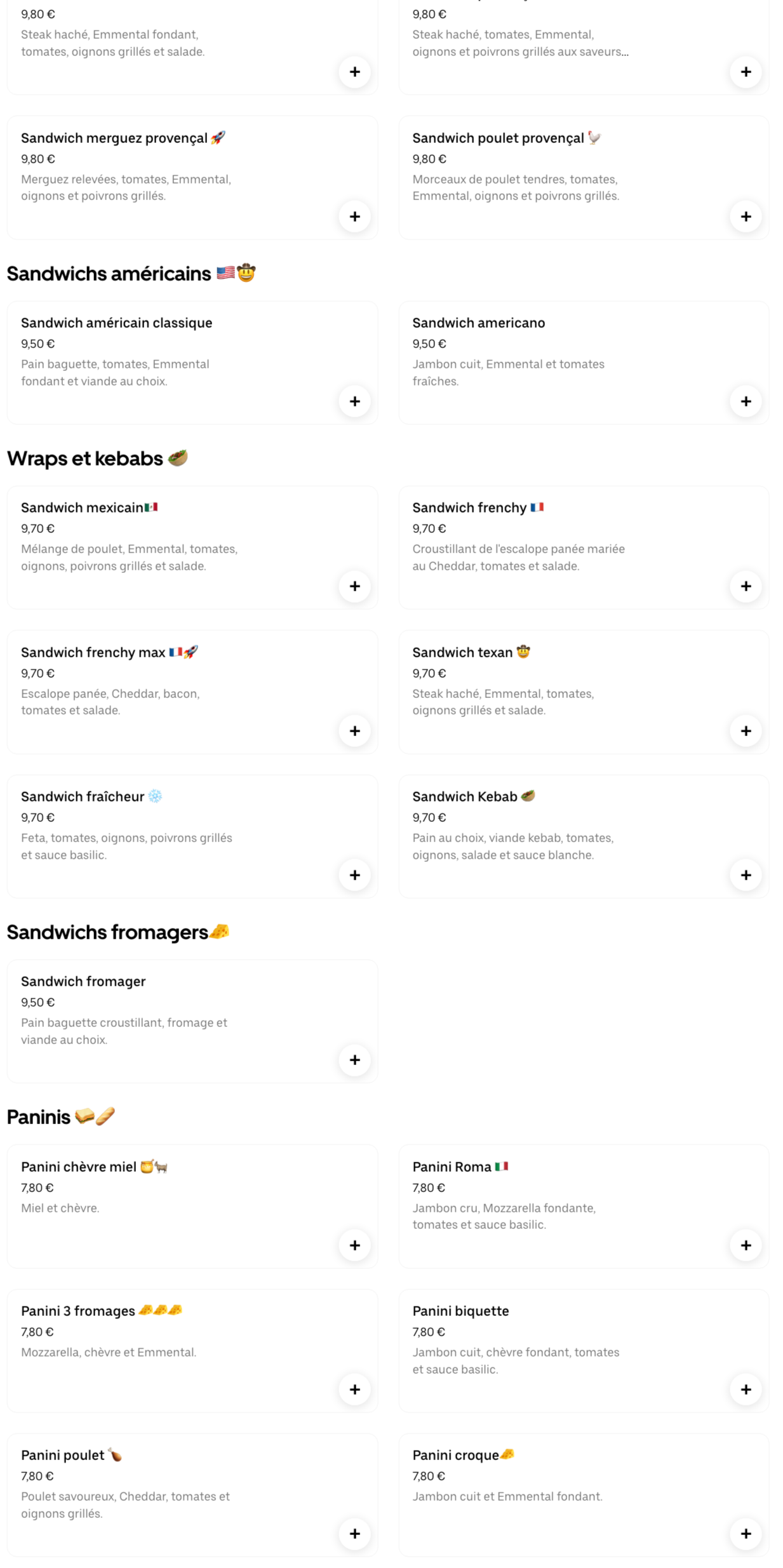 9,80 €
Steak haché, Emmental fondant, tomates, oignons grillés et salade.

+

9,80 €
Steak haché, tomates, Emmental, oignons et poivrons grillés aux saveurs...

+

Sandwich merguez provençal 🚀
9,80 €
Merguez relevées, tomates, Emmental, oignons et poivrons grillés.

+

Sandwich poulet provençal 🐓
9,80 €
Morceaux de poulet tendres, tomates, Emmental, oignons et poivrons grillés.

+

Sandwichs américains 🇺🇸🤠

Sandwich américain classique
9,50 €
Pain baguette, tomates, Emmental fondant et viande au choix.

+

Sandwich americano
9,50 €
Jambon cuit, Emmental et tomates fraîches.

+

Wraps et kebabs 🥙

Sandwich mexicain🇲🇽
9,70 €
Mélange de poulet, Emmental, tomates, oignons, poivrons grillés et salade.

+

Sandwich frenchy 🇫🇷
9,70 €
Croustillant de l'escalope panée mariée au Cheddar, tomates et salade.

+

Sandwich frenchy max 🇫🇷🚀
9,70 €
Escalope panée, Cheddar, bacon, tomates et salade.

+

Sandwich texan 🤠
9,70 €
Steak haché, Emmental, tomates, oignons grillés et salade.

+

Sandwich fraîcheur ❄️
9,70 €
Feta, tomates, oignons, poivrons grillés et sauce basilic.

+

Sandwich Kebab 🥙
9,70 €
Pain au choix, viande kebab, tomates, oignons, salade et sauce blanche.

+

Sandwichs fromagers🧀

Sandwich fromager
9,50 €
Pain baguette croustillant, fromage et viande au choix.

+

Paninis 🥪🥖

Panini chèvre miel 🍯🐐
7,80 €
Miel et chèvre.

+

Panini Roma 🇮🇹
7,80 €
Jambon cru, Mozzarella fondante, tomates et sauce basilic.

+

Panini 3 fromages 🧀🧀🧀
7,80 €
Mozzarella, chèvre et Emmental.

+

Panini biquette
7,80 €
Jambon cuit, chèvre fondant, tomates et sauce basilic.

+

Panini poulet 🍗
7,80 €
Poulet savoureux, Cheddar, tomates et oignons grillés.

+

Panini croque🧀
7,80 €
Jambon cuit et Emmental fondant.

+